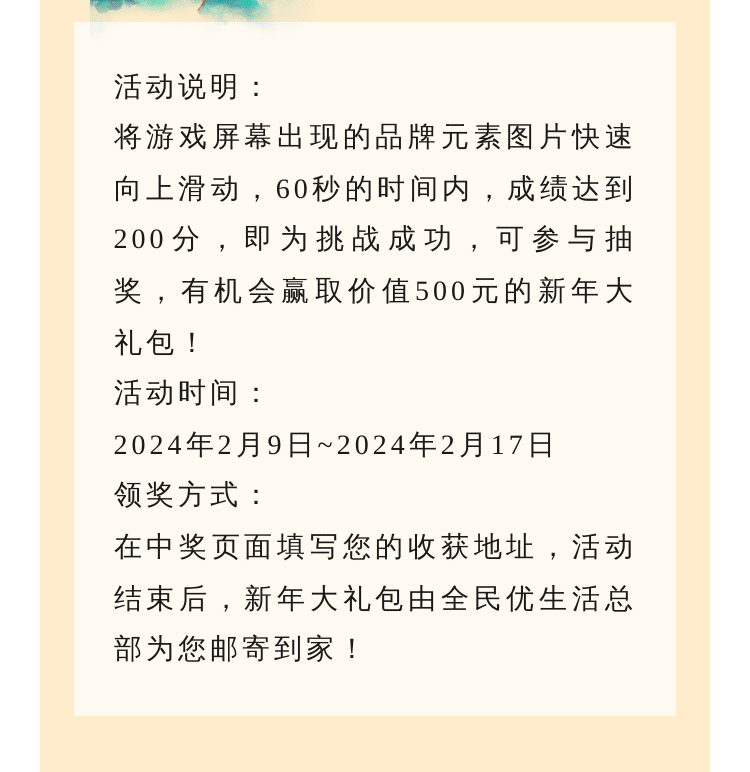 活动说明：
将游戏屏幕出现的品牌元素图片快速向上滑动，60秒的时间内，成绩达到200分，即为挑战成功，可参与抽奖，有机会赢取价值500元的新年大礼包！
活动时间：
2024年2月9日~2024年2月17日
领奖方式：
在中奖页面填写您的收获地址，活动结束后，新年大礼包由全民优生活总部为您邮寄到家！